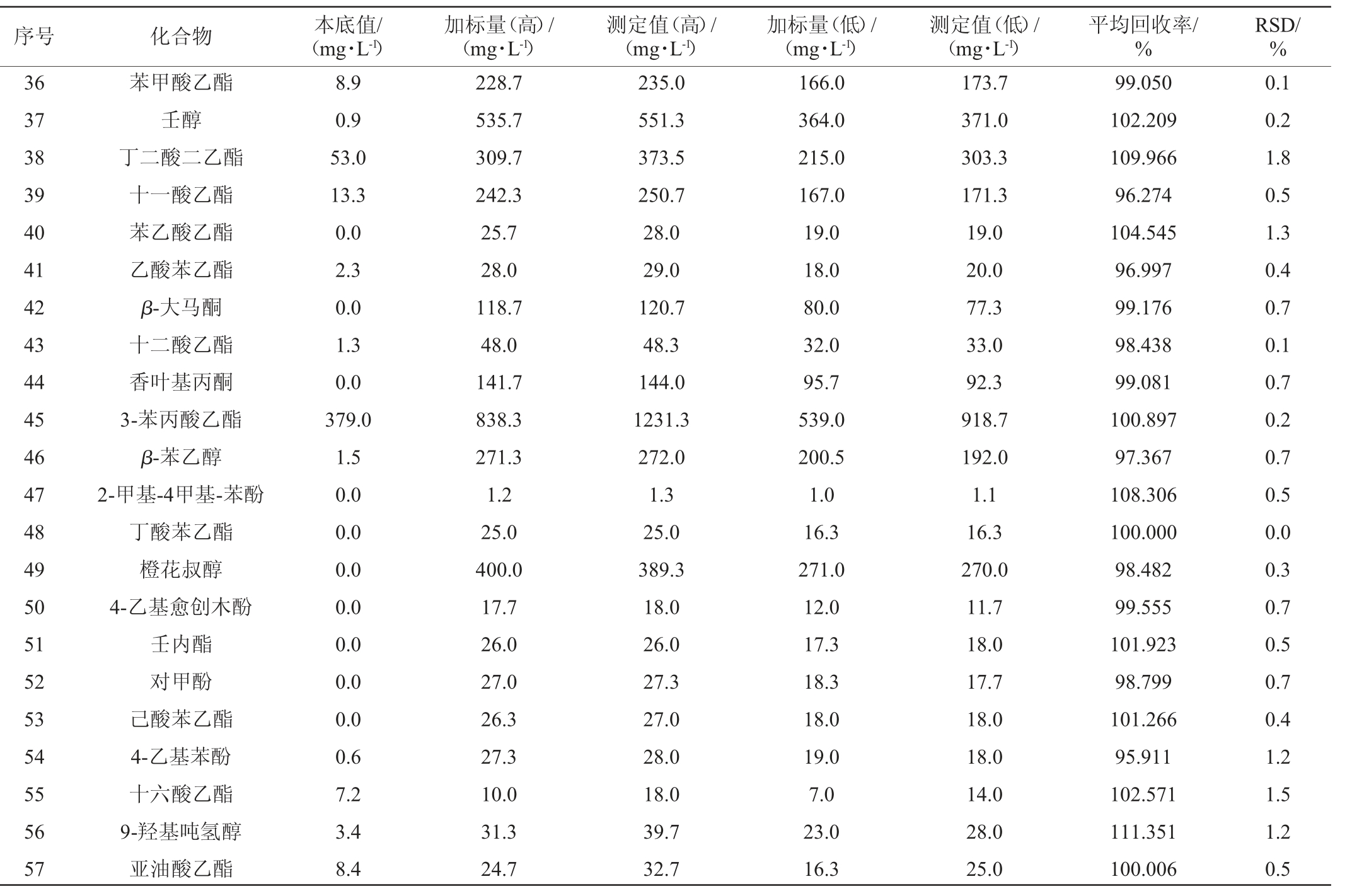 | 序号 | 化合物 | 本底值/ (mg·L$^{-1}$) | 加标量(高)/ (mg·L$^{-1}$) | 测定值(高)/ (mg·L$^{-1}$) | 加标量(低)/ (mg·L$^{-1}$) | 测定值(低)/ (mg·L$^{-1}$) | 平均回收率/ % | RSD/ % |
|---|---|---|---|---|---|---|---|---|
| 36 | 苯甲酸乙酯 | 8.9 | 228.7 | 235.0 | 166.0 | 173.7 | 99.050 | 0.1 |
| 37 | 壬醇 | 0.9 | 535.7 | 551.3 | 364.0 | 371.0 | 102.209 | 0.2 |
| 38 | 丁二酸二乙酯 | 53.0 | 309.7 | 373.5 | 215.0 | 303.3 | 109.966 | 1.8 |
| 39 | 十一酸乙酯 | 13.3 | 242.3 | 250.7 | 167.0 | 171.3 | 96.274 | 0.5 |
| 40 | 苯乙酸乙酯 | 0.0 | 25.7 | 28.0 | 19.0 | 19.0 | 104.545 | 1.3 |
| 41 | 乙酸苯乙酯 | 2.3 | 28.0 | 29.0 | 18.0 | 20.0 | 96.997 | 0.4 |
| 42 | $\beta$-大马酮 | 0.0 | 118.7 | 120.7 | 80.0 | 77.3 | 99.176 | 0.7 |
| 43 | 十二酸乙酯 | 1.3 | 48.0 | 48.3 | 32.0 | 33.0 | 98.438 | 0.1 |
| 44 | 香叶基丙酮 | 0.0 | 141.7 | 144.0 | 95.7 | 92.3 | 99.081 | 0.7 |
| 45 | 3-苯丙酸乙酯 | 379.0 | 838.3 | 1231.3 | 539.0 | 918.7 | 100.897 | 0.2 |
| 46 | $\beta$-苯乙醇 | 1.5 | 271.3 | 272.0 | 200.5 | 192.0 | 97.367 | 0.7 |
| 47 | 2-甲基-4甲基-苯酚 | 0.0 | 1.2 | 1.3 | 1.0 | 1.1 | 108.306 | 0.5 |
| 48 | 丁酸苯乙酯 | 0.0 | 25.0 | 25.0 | 16.3 | 16.3 | 100.000 | 0.0 |
| 49 | 橙花叔醇 | 0.0 | 400.0 | 389.3 | 271.0 | 270.0 | 98.482 | 0.3 |
| 50 | 4-乙基愈创木酚 | 0.0 | 17.7 | 18.0 | 12.0 | 11.7 | 99.555 | 0.7 |
| 51 | 壬内酯 | 0.0 | 26.0 | 26.0 | 17.3 | 18.0 | 101.923 | 0.5 |
| 52 | 对甲酚 | 0.0 | 27.0 | 27.3 | 18.3 | 17.7 | 98.799 | 0.7 |
| 53 | 己酸苯乙酯 | 0.0 | 26.3 | 27.0 | 18.0 | 18.0 | 101.266 | 0.4 |
| 54 | 4-乙基苯酚 | 0.6 | 27.3 | 28.0 | 19.0 | 18.0 | 95.911 | 1.2 |
| 55 | 十六酸乙酯 | 7.2 | 10.0 | 18.0 | 7.0 | 14.0 | 102.571 | 1.5 |
| 56 | 9-羟基吨氢醇 | 3.4 | 31.3 | 39.7 | 23.0 | 28.0 | 111.351 | 1.2 |
| 57 | 亚油酸乙酯 | 8.4 | 24.7 | 32.7 | 16.3 | 25.0 | 100.006 | 0.5 |